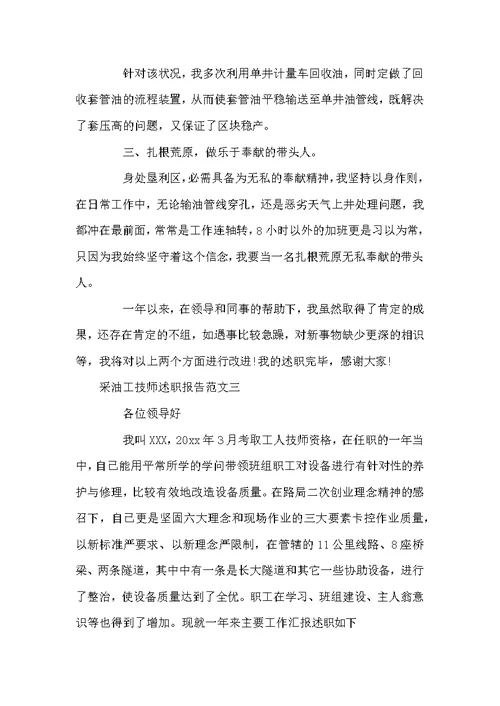 针对该状况，我多次利用单井计量车回收油，同时定做了回收套管油的流程装置，从而使套管油平稳输送至单井油管线，既解决了套压高的问题，又保证了区块稳产。

三、扎根荒原，做乐于奉献的带头人。

身处垦利区，必需具备为无私的奉献精神，我坚持以身作则，在日常工作中，无论输油管线穿孔，还是恶劣天气上井处理问题，我都冲在最前面，常常是工作连轴转，8小时以外的加班更是习以为常，只因为我始终坚守着这个信念，我要当一名扎根荒原无私奉献的带头人。

一年以来，在领导和同事的帮助下，我虽然取得了肯定的成果，还存在肯定的不组，如遇事比较急躁，对新事物缺少更深的相识等，我将对以上两个方面进行改进！我的述职完毕，感谢大家！

采油工技师述职报告范文三

各位领导好

我叫XXX，20xx年3月考取工人技师资格，在任职的一年当中，自己能用平常所学的学问带领班组职工对设备进行有针对性的养护与修理，比较有效地改造设备质量。在路局二次创业理念精神的感召下，自己更是坚固六大理念和现场作业的三大要素卡控作业质量，以新标准严要求、以新理念严限制，在管辖的11公里线路、8座桥梁、两条隧道，其中中有一条是长大隧道和其它一些协助设备，进行了整治，使设备质量达到了全优。职工在学习、班组建设、主人翁意识等也得到了增加。现就一年来主要工作汇报述职如下